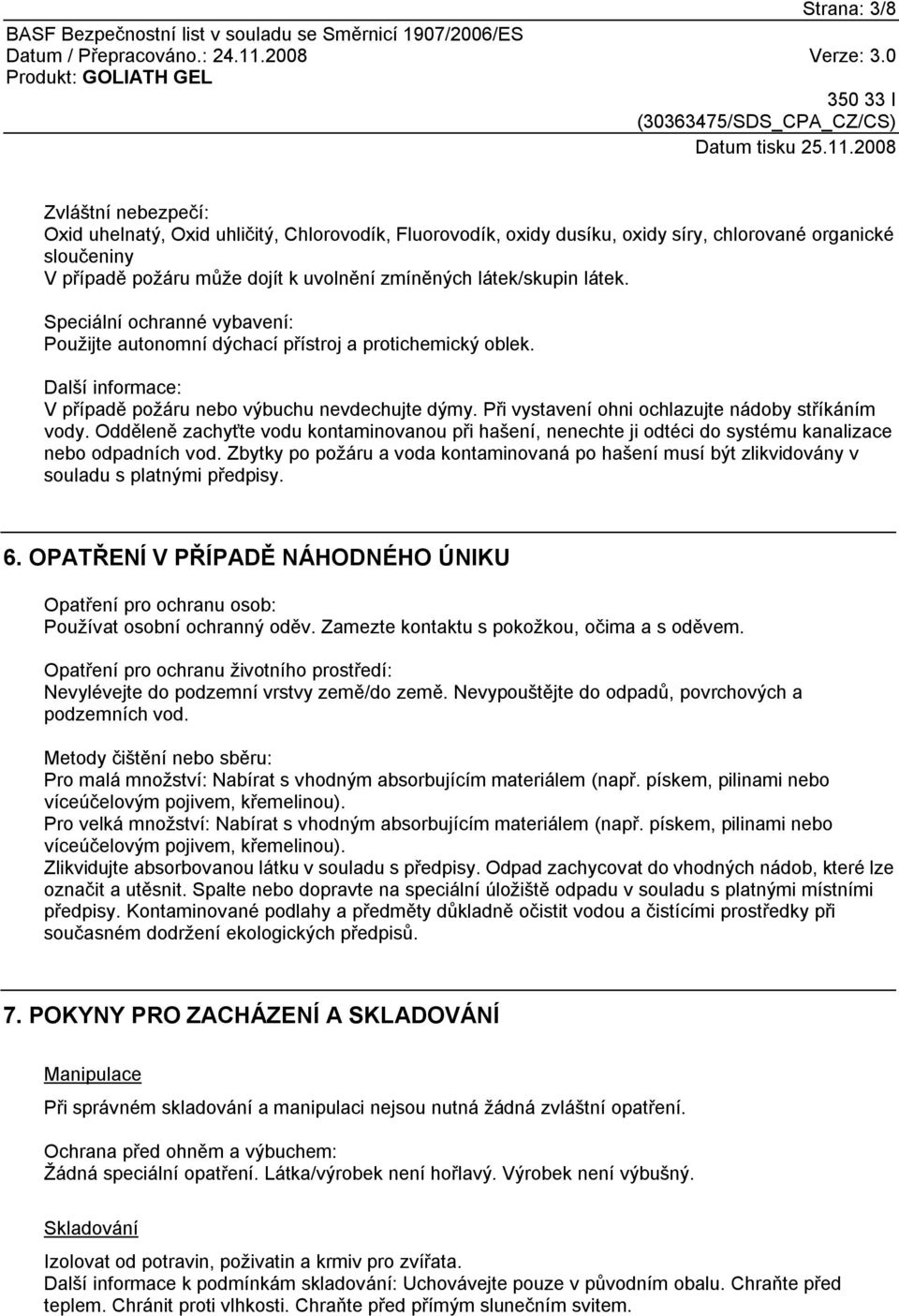 Strana: 3/8
BASF Bezpečnostní list v souladu se Směrnicí 1907/2006/ES
Datum / Přepracováno.: 24.11.2008 Verze: 3.0
Produkt: GOLIATH GEL
350 33 I
(30363475/SDS_CPA_CZ/CS)
Datum tisku 25.11.2008

Zvláštní nebezpečí:
Oxid uhelnatý, Oxid uhličitý, Chlorovodík, Fluorovodík, oxidy dusíku, oxidy síry, chlorované organické sloučeniny
V případě požáru může dojít k uvolnění zmíněných látek/skupin látek.

Speciální ochranné vybavení:
Použijte autonomní dýchací přístroj a protichemický oblek.

Další informace:
V případě požáru nebo výbuchu nevdechujte dýmy. Při vystavení ohni ochlazujte nádoby stříkáním vody. Odděleně zachyťte vodu kontaminovanou při hašení, nenechte ji odtéci do systému kanalizace nebo odpadních vod. Zbytky po požáru a voda kontaminovaná po hašení musí být zlikvidovány v souladu s platnými předpisy.

6. OPATŘENÍ V PŘÍPADĚ NÁHODNÉHO ÚNIKU

Opatření pro ochranu osob:
Používat osobní ochranný oděv. Zamezte kontaktu s pokožkou, očima a s oděvem.

Opatření pro ochranu životního prostředí:
Nevylévejte do podzemní vrstvy země/do země. Nevypouštějte do odpadů, povrchových a podzemních vod.

Metody čištění nebo sběru:
Pro malá množství: Nabírat s vhodným absorbujícím materiálem (např. pískem, pilinami nebo víceúčelovým pojivem, křemelinou).
Pro velká množství: Nabírat s vhodným absorbujícím materiálem (např. pískem, pilinami nebo víceúčelovým pojivem, křemelinou).
Zlikvidujte absorbovanou látku v souladu s předpisy. Odpad zachycovat do vhodných nádob, které lze označit a utěsnit. Spalte nebo dopravte na speciální úložiště odpadu v souladu s platnými místními předpisy. Kontaminované podlahy a předměty důkladně očistit vodou a čistícími prostředky při současném dodržení ekologických předpisů.

7. POKYNY PRO ZACHÁZENÍ A SKLADOVÁNÍ

Manipulace

Při správném skladování a manipulaci nejsou nutná žádná zvláštní opatření.

Ochrana před ohněm a výbuchem:
Žádná speciální opatření. Látka/výrobek není hořlavý. Výrobek není výbušný.

Skladování

Izolovat od potravin, poživatin a krmiv pro zvířata.
Další informace k podmínkám skladování: Uchovávejte pouze v původním obalu. Chraňte před teplem. Chránit proti vlhkosti. Chraňte před přímým slunečním svitem.